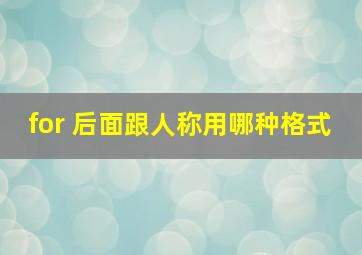 for 后面跟人称用哪种格式